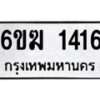 6ขฆ 1416
กรุงเทพมหานคร